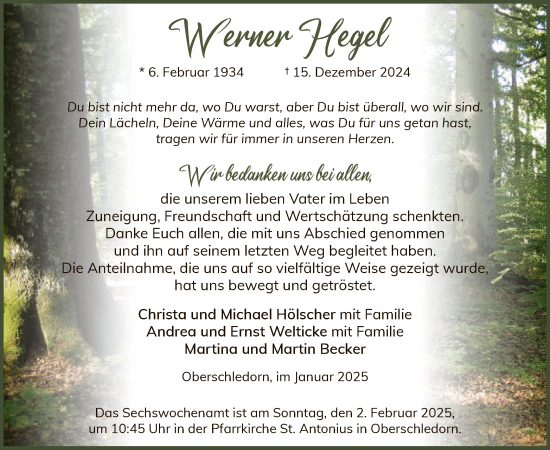 Werner Hegel

* 6. Februar 1934 † 15. Dezember 2024

Du bist nicht mehr da, wo Du warst, aber Du bist überall, wo wir sind. Dein Lächeln, Deine Wärme und alles, was Du für uns getan hast, tragen wir für immer in unseren Herzen.

Wir bedanken uns bei allen,
die unserem lieben Vater im Leben Zuneigung, Freundschaft und Wertschätzung schenkten. Danke Euch allen, die mit uns Abschied genommen und ihn auf seinem letzten Weg begleitet haben. Die Anteilnahme, die uns auf so vielfältige Weise gezeigt wurde, hat uns bewegt und getröstet.

Christa und Michael Hölscher mit Familie
Andrea und Ernst Welticke mit Familie
Martina und Martin Becker

Oberschledorn, im Januar 2025

Das Sechswochenamt ist am Sonntag, den 2. Februar 2025, um 10:45 Uhr in der Pfarrkirche St. Antonius in Oberschledorn.